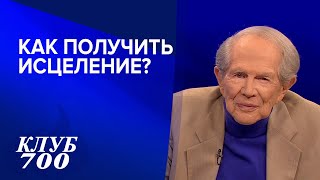 КАК ПОЛУЧИТЬ ИСЦЕЛЕНИЕ?

КЛУБ 700